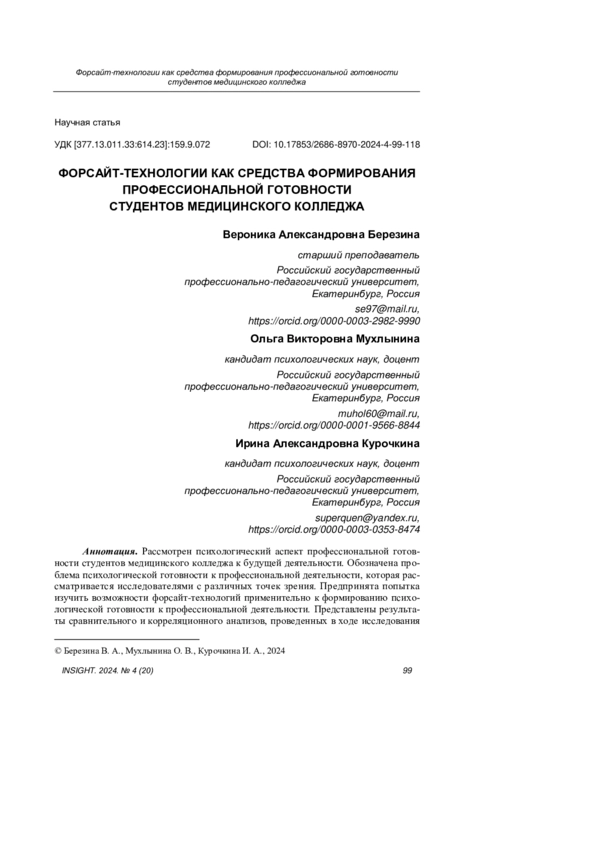 Форсайт-технологии как средства формирования профессиональной готовности студентов медицинского колледжа

Научная статья

УДК [377.13.011.33:614.23]:159.9.072

DOI: 10.17853/2686-8970-2024-4-99-118

ФОРСАЙТ-ТЕХНОЛОГИИ КАК СРЕДСТВА ФОРМИРОВАНИЯ ПРОФЕССИОНАЛЬНОЙ ГОТОВНОСТИ СТУДЕНТОВ МЕДИЦИНСКОГО КОЛЛЕДЖА

Вероника Александровна Березина

старший преподаватель

Российский государственный профессионально-педагогический университет, Екатеринбург, Россия

se97@mail.ru, https://orcid.org/0000-0003-2982-9990

Ольга Викторовна Мухлынина

кандидат психологических наук, доцент

Российский государственный профессионально-педагогический университет, Екатеринбург, Россия

muhol60@mail.ru, https://orcid.org/0000-0001-9566-8844

Ирина Александровна Курочкина

кандидат психологических наук, доцент

Российский государственный профессионально-педагогический университет, Екатеринбург, Россия

superquen@yandex.ru, https://orcid.org/0000-0003-0353-8474

Аннотация. Рассмотрен психологический аспект профессиональной готовности студентов медицинского колледжа к будущей деятельности. Обозначена проблема психологической готовности к профессиональной деятельности, которая рассматривается исследователями с различных точек зрения. Предпринята попытка изучить возможности форсайт-технологий применительно к формированию психологической готовности к профессиональной деятельности. Представлены результаты сравнительного и корреляционного анализов, проведенных в ходе исследования

© Березина В. А., Мухлынина О. В., Курочкина И. А., 2024

INSIGHT. 2024. № 4 (20)

99